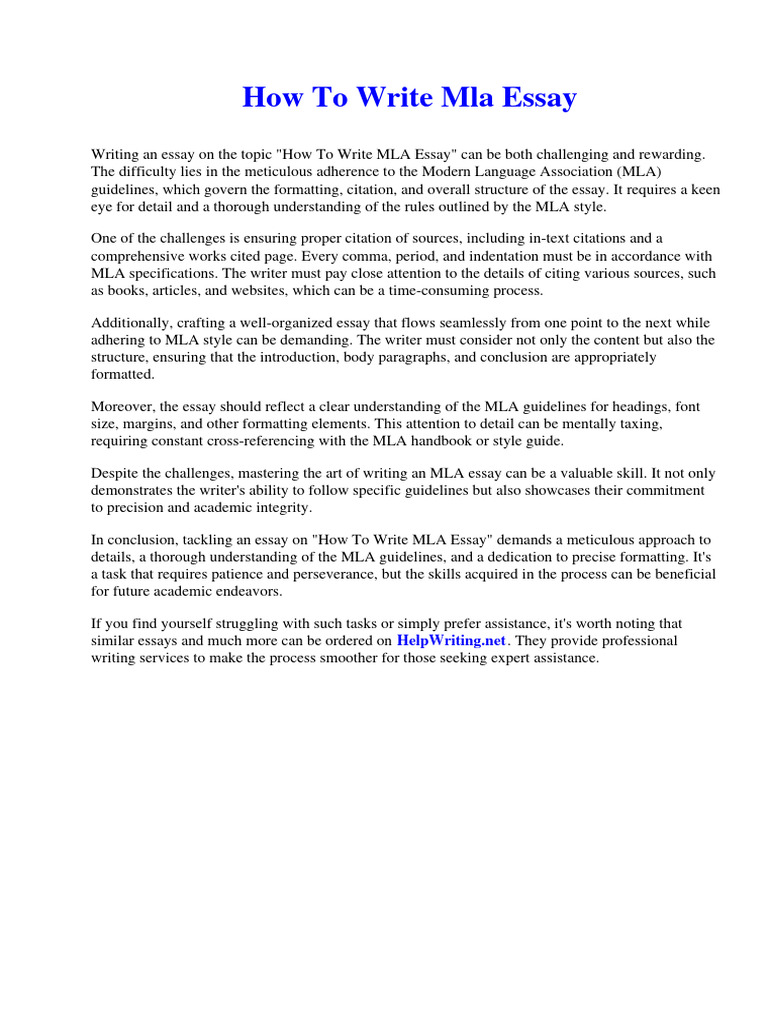 How To Write Mla Essay

Writing an essay on the topic "How To Write MLA Essay" can be both challenging and rewarding. The difficulty lies in the meticulous adherence to the Modern Language Association (MLA) guidelines, which govern the formatting, citation, and overall structure of the essay. It requires a keen eye for detail and a thorough understanding of the rules outlined by the MLA style.

One of the challenges is ensuring proper citation of sources, including in-text citations and a comprehensive works cited page. Every comma, period, and indentation must be in accordance with MLA specifications. The writer must pay close attention to the details of citing various sources, such as books, articles, and websites, which can be a time-consuming process.

Additionally, crafting a well-organized essay that flows seamlessly from one point to the next while adhering to MLA style can be demanding. The writer must consider not only the content but also the structure, ensuring that the introduction, body paragraphs, and conclusion are appropriately formatted.

Moreover, the essay should reflect a clear understanding of the MLA guidelines for headings, font size, margins, and other formatting elements. This attention to detail can be mentally taxing, requiring constant cross-referencing with the MLA handbook or style guide.

Despite the challenges, mastering the art of writing an MLA essay can be a valuable skill. It not only demonstrates the writer's ability to follow specific guidelines but also showcases their commitment to precision and academic integrity.

In conclusion, tackling an essay on "How To Write MLA Essay" demands a meticulous approach to details, a thorough understanding of the MLA guidelines, and a dedication to precise formatting. It's a task that requires patience and perseverance, but the skills acquired in the process can be beneficial for future academic endeavors.

If you find yourself struggling with such tasks or simply prefer assistance, it's worth noting that similar essays and much more can be ordered on HelpWriting.net. They provide professional writing services to make the process smoother for those seeking expert assistance.